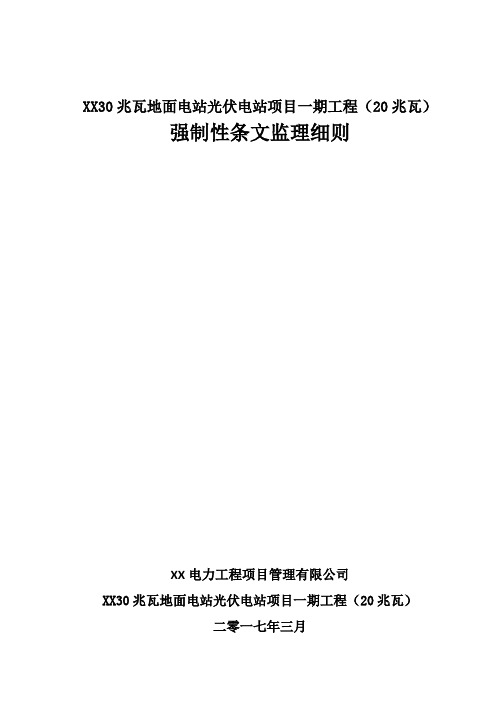 XX30 兆瓦地面电站光伏电站项目一期工程（20 兆瓦）
强制性条文监理细则

XX 电力工程项目管理有限公司
XX30 兆瓦地面电站光伏电站项目一期工程（20 兆瓦）
二零一七年三月